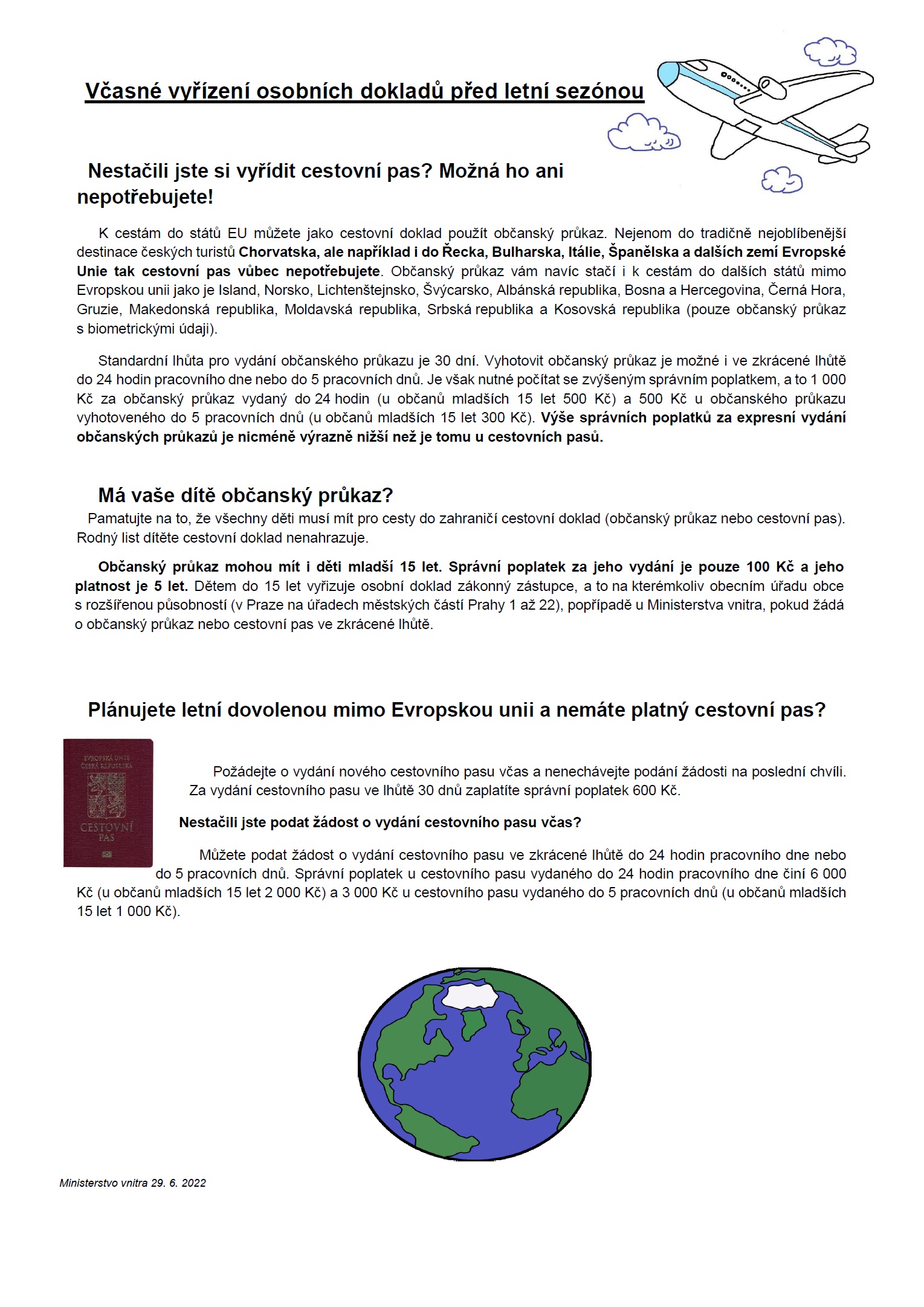 Včasné vyřízení osobních dokladů před letní sezónou

Nestačili jste si vyřídit cestovní pas? Možná ho ani nepotřebujete!

K cestám do států EU můžete jako cestovní doklad použít občanský průkaz. Nejenom do tradičně nejoblíbenější destinace českých turistů Chorvatska, ale například i do Řecka, Bulharska, Itálie, Španělska a dalších zemí Evropské Unie tak cestovní pas vůbec nepotřebujete. Občanský průkaz vám navíc stačí i k cestám do dalších států mimo Evropskou unii jako je Island, Norsko, Lichtenštejnsko, Švýcarsko, Albánská republika, Bosna a Hercegovina, Černá Hora, Gruzie, Makedonská republika, Moldavská republika, Srbská republika a Kosovská republika (pouze občanský průkaz s biometrickými údaji).

Standardní lhůta pro vydání občanského průkazu je 30 dní. Vyhotovit občanský průkaz je možné i ve zkrácené lhůtě do 24 hodin pracovního dne nebo do 5 pracovních dnů. Je však nutné počítat se zvýšeným správním poplatkem, a to 1 000 Kč za občanský průkaz vydaný do 24 hodin (u občanů mladších 15 let 500 Kč) a 500 Kč u občanského průkazu vyhotoveného do 5 pracovních dnů (u občanů mladších 15 let 300 Kč). Výše správních poplatků za expresní vydání občanských průkazů je nicméně výrazně nižší než je tomu u cestovních pasů.

Má vaše dítě občanský průkaz?

Pamatujte na to, že všechny děti musí mít pro cesty do zahraničí cestovní doklad (občanský průkaz nebo cestovní pas). Rodný list dítěte cestovní doklad nenahrazuje.

Občanský průkaz mohou mít i děti mladší 15 let. Správní poplatek za jeho vydání je pouze 100 Kč a jeho platnost je 5 let. Dětem do 15 let vyřizuje osobní doklad zákonný zástupce, a to na kterémkoliv obecním úřadu obce s rozšířenou působností (v Praze na úřadech městských částí Prahy 1 až 22), popřípadě u Ministerstva vnitra, pokud žádá o občanský průkaz nebo cestovní pas ve zkrácené lhůtě.

Plánujete letní dovolenou mimo Evropskou unii a nemáte platný cestovní pas?

EVROPSKÁ UNIE
ČESKÁ REPUBLIKA
CESTOVNÍ PAS

Požádejte o vydání nového cestovního pasu včas a nenechávejte podání žádosti na poslední chvíli. Za vydání cestovního pasu ve lhůtě 30 dnů zaplatíte správní poplatek 600 Kč.

Nestačili jste podat žádost o vydání cestovního pasu včas?

Můžete podat žádost o vydání cestovního pasu ve zkrácené lhůtě do 24 hodin pracovního dne nebo do 5 pracovních dnů. Správní poplatek u cestovního pasu vydaného do 24 hodin pracovního dne činí 6 000 Kč (u občanů mladších 15 let 2 000 Kč) a 3 000 Kč u cestovního pasu vydaného do 5 pracovních dnů (u občanů mladších 15 let 1 000 Kč).

Ministerstvo vnitra 29. 6. 2022